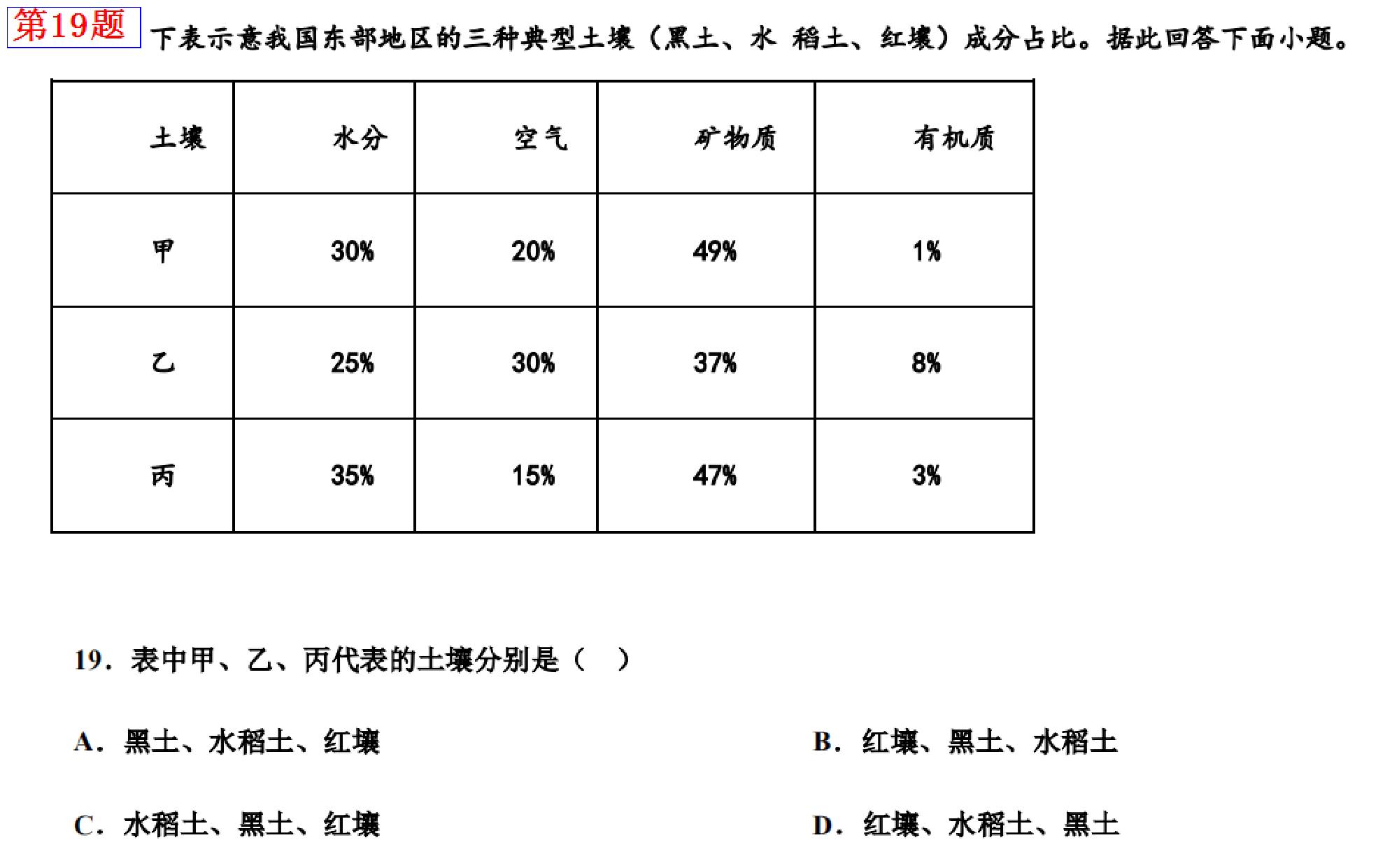 第19题 下表示意我国东部地区的三种典型土壤（黑土、水 稻土、红壤）成分占比。据此回答下面小题。

| 土壤 | 水分 | 空气 | 矿物质 | 有机质 |
|---|---|---|---|---|
| 甲 | 30% | 20% | 49% | 1% |
| 乙 | 25% | 30% | 37% | 8% |
| 丙 | 35% | 15% | 47% | 3% |

19．表中甲、乙、丙代表的土壤分别是（　）

A．黑土、水稻土、红壤

B．红壤、黑土、水稻土

C．水稻土、黑土、红壤

D．红壤、水稻土、黑土